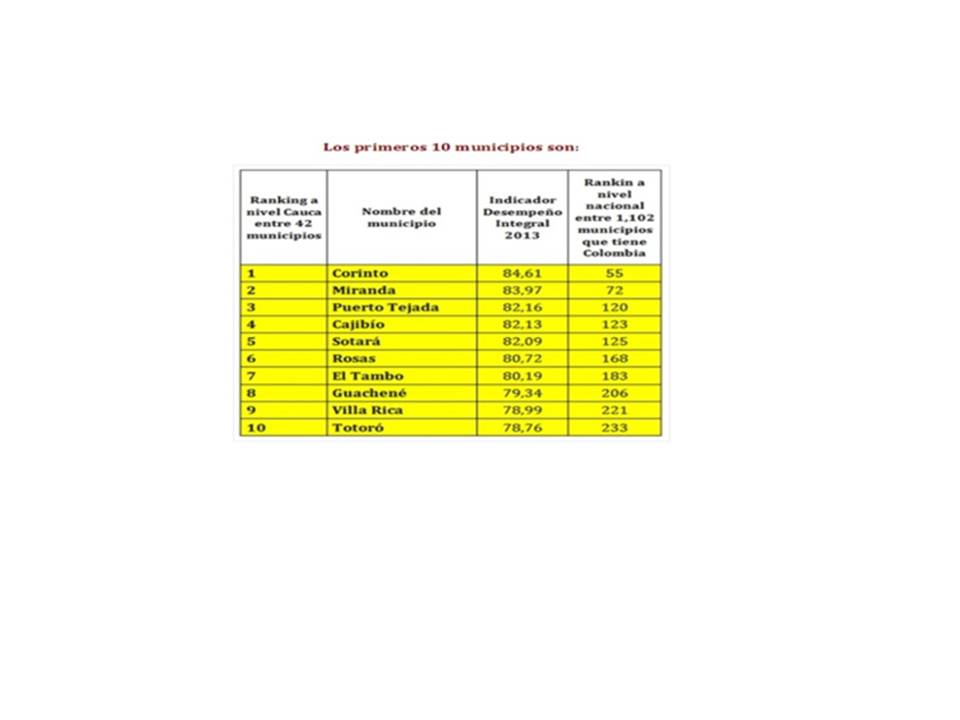 Los primeros 10 municipios son:

| Ranking a nivel Cauca entre 42 municipios | Nombre del municipio | Indicador Desempeño Integral 2013 | Rankin a nivel nacional entre 1,102 municipios que tiene Colombia |
|---|---|---|---|
| 1 | Corinto | 84,61 | 55 |
| 2 | Miranda | 83,97 | 72 |
| 3 | Puerto Tejada | 82,16 | 120 |
| 4 | Cajibío | 82,13 | 123 |
| 5 | Sotará | 82,09 | 125 |
| 6 | Rosas | 80,72 | 168 |
| 7 | El Tambo | 80,19 | 183 |
| 8 | Guachené | 79,34 | 206 |
| 9 | Villa Rica | 78,99 | 221 |
| 10 | Totoró | 78,76 | 233 |